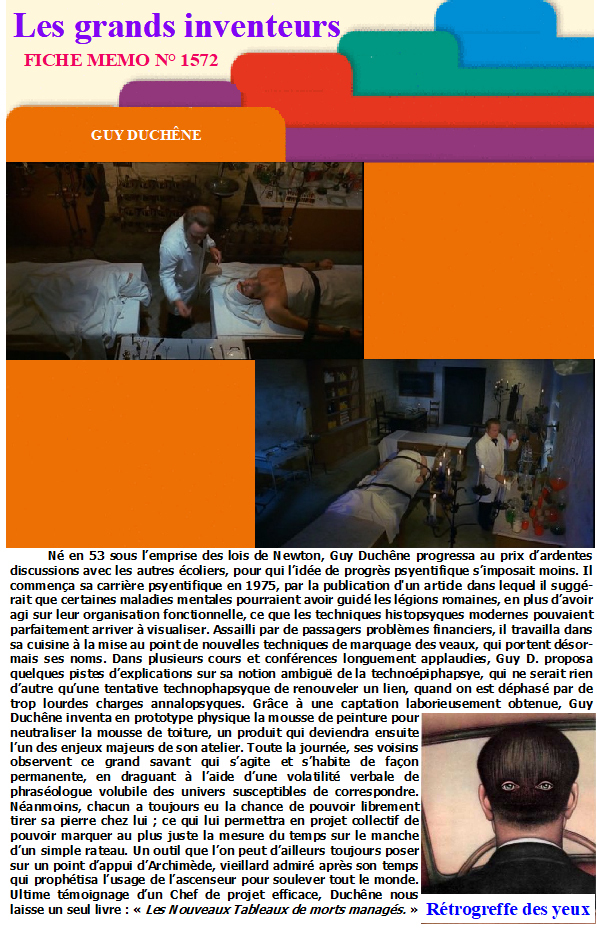 Les grands inventeurs

FICHE MEMO N° 1572

GUY DUCHÊNE

Né en 53 sous l'emprise des lois de Newton, Guy Duchêne progressa au prix d'ardentes discussions avec les autres écoliers, pour qui l'idée de progrès psyentifique s'imposait moins. Il commença sa carrière psyentifique en 1975, par la publication d'un article dans lequel il suggérait que certaines maladies mentales pourraient avoir guidé les légions romaines, en plus d'avoir agi sur leur organisation fonctionnelle, ce que les techniques histopsyques modernes pouvaient parfaitement arriver à visualiser. Assailli par de passagers problèmes financiers, il travailla dans sa cuisine à la mise au point de nouvelles techniques de marquage des veaux, qui portent désormais ses noms. Dans plusieurs cours et conférences longuement applaudies, Guy D. proposa quelques pistes d'explications sur sa notion ambiguë de la technoépiphapsye, qui ne serait rien d'autre qu'une tentative technophapsyque de renouveler un lien, quand on est déphasé par de trop lourdes charges annalopsyques. Grâce à une captation laborieusement obtenue, Guy Duchêne inventa en prototype physique la mousse de peinture pour neutraliser la mousse de toiture, un produit qui deviendra ensuite l'un des enjeux majeurs de son atelier. Toute la journée, ses voisins observent ce grand savant qui s'agite et s'habite de façon permanente, en draguant à l'aide d'une volatilité verbale de phraséologue volubile des univers susceptibles de correspondre. Néanmoins, chacun a toujours eu la chance de pouvoir librement tirer sa pierre chez lui ; ce qui lui permettra en projet collectif de pouvoir marquer au plus juste la mesure du temps sur le manche d'un simple rateau. Un outil que l'on peut d'ailleurs toujours poser sur un point d'appui d'Archimède, vieillard admiré après son temps qui prophétisa l'usage de l'ascenseur pour soulever tout le monde. Ultime témoignage d'un Chef de projet efficace, Duchêne nous laisse un seul livre : « Les Nouveaux Tableaux de morts managés. »

Rétrogreffe des yeux